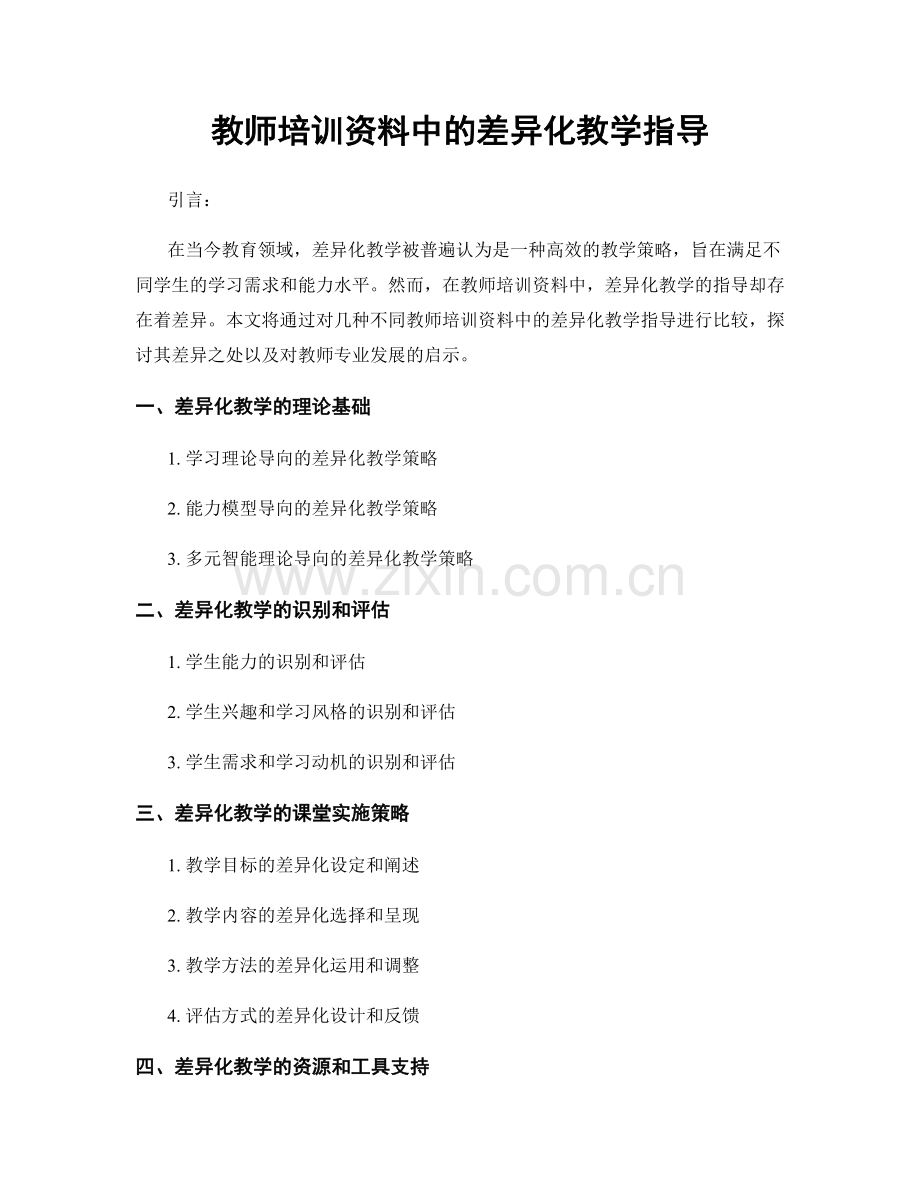 教师培训资料中的差异化教学指导

引言：

在当今教育领域，差异化教学被普遍认为是一种高效的教学策略，旨在满足不同学生的学习需求和能力水平。然而，在教师培训资料中，差异化教学的指导却存在着差异。本文将通过对几种不同教师培训资料中的差异化教学指导进行比较，探讨其差异之处以及对教师专业发展的启示。

一、差异化教学的理论基础

1. 学习理论导向的差异化教学策略

2. 能力模型导向的差异化教学策略

3. 多元智能理论导向的差异化教学策略

www.zixin.com.cn

二、差异化教学的识别和评估

1. 学生能力的识别和评估

2. 学生兴趣和学习风格的识别和评估

3. 学生需求和学习动机的识别和评估

三、差异化教学的课堂实施策略

1. 教学目标的差异化设定和阐述

2. 教学内容的差异化选择和呈现

3. 教学方法的差异化运用和调整

4. 评估方式的差异化设计和反馈

四、差异化教学的资源和工具支持